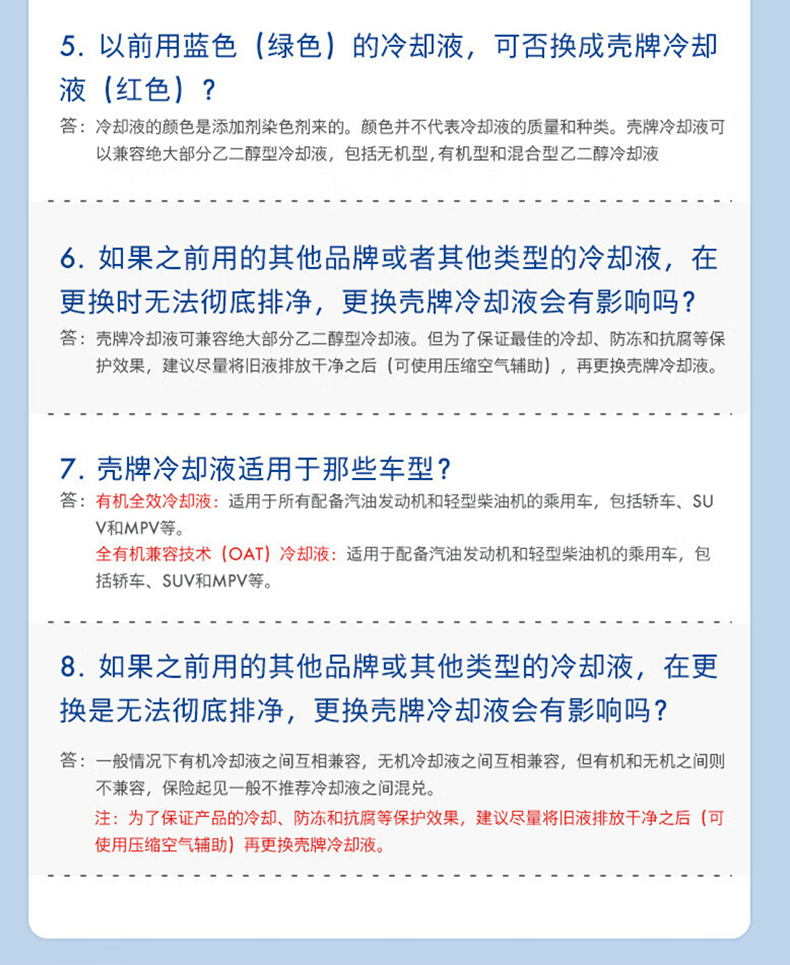 5. 以前用蓝色（绿色）的冷却液，可否换成壳牌冷却液（红色）？

答：冷却液的颜色是添加剂染色剂来的。颜色并不代表冷却液的质量和种类。壳牌冷却液可以兼容绝大部分乙二醇型冷却液，包括无机型，有机型和混合型乙二醇冷却液

6. 如果之前用的其他品牌或者其他类型的冷却液，在更换时无法彻底排净，更换壳牌冷却液会有影响吗？

答：壳牌冷却液可兼容绝大部分乙二醇型冷却液。但为了保证最佳的冷却、防冻和抗腐等保护效果，建议尽量将旧液排放干净之后（可使用压缩空气辅助），再更换壳牌冷却液。

7. 壳牌冷却液适用于那些车型？

答：有机全效冷却液：适用于所有配备汽油发动机和轻型柴油机的乘用车，包括轿车、SUV和MPV等。

全有机兼容技术（OAT）冷却液：适用于配备汽油发动机和轻型柴油机的乘用车，包括轿车、SUV和MPV等。

8. 如果之前用的其他品牌或其他类型的冷却液，在更换是无法彻底排净，更换壳牌冷却液会有影响吗？

答：一般情况下有机冷却液之间互相兼容，无机冷却液之间互相兼容，但有机和无机之间则不兼容，保险起见一般不推荐冷却液之间混兑。

注：为了保证产品的冷却、防冻和抗腐等保护效果，建议尽量将旧液排放干净之后（可使用压缩空气辅助）再更换壳牌冷却液。